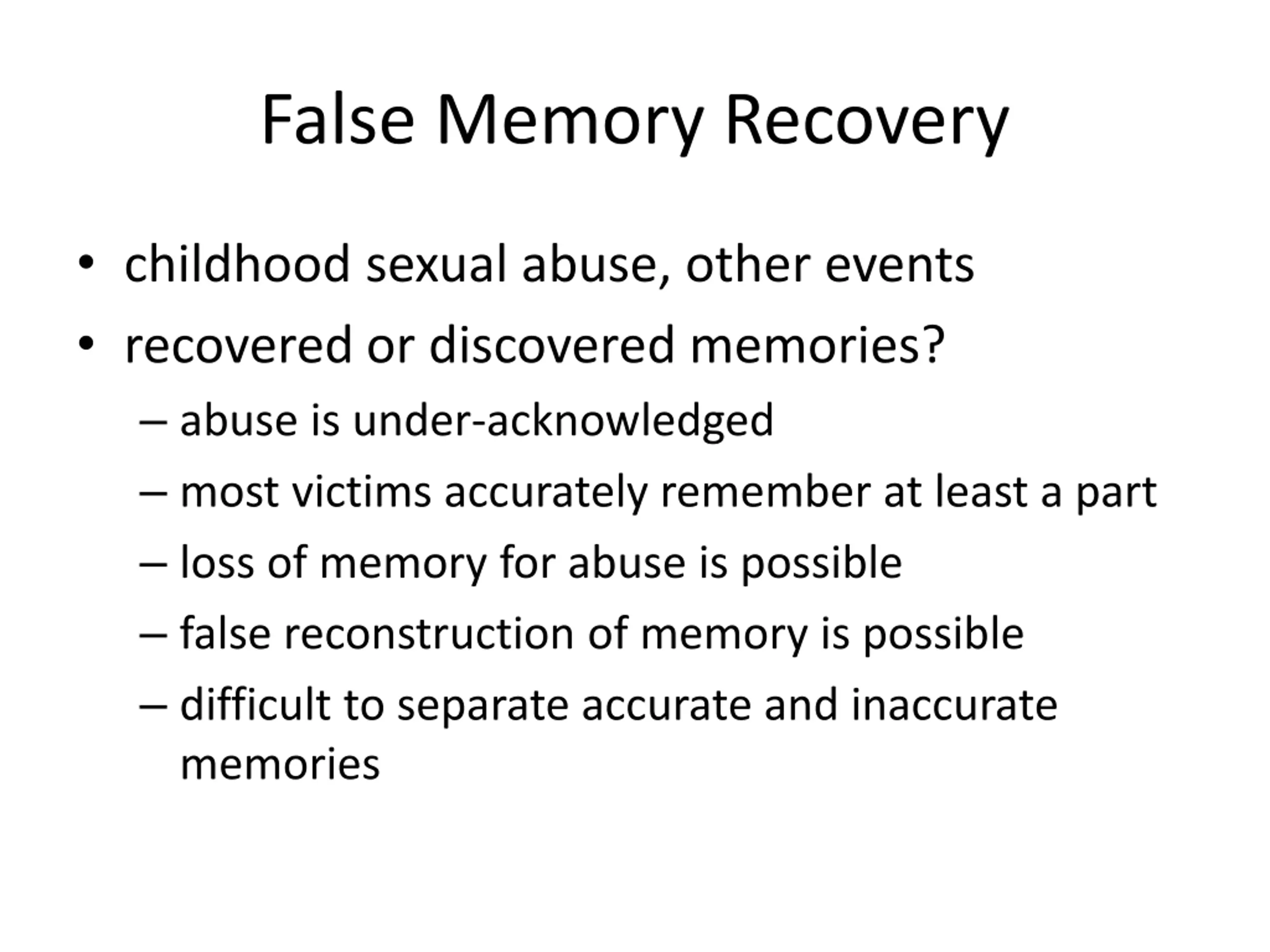 False Memory Recovery

• childhood sexual abuse, other events
• recovered or discovered memories?
– abuse is under-acknowledged
– most victims accurately remember at least a part
– loss of memory for abuse is possible
– false reconstruction of memory is possible
– difficult to separate accurate and inaccurate memories